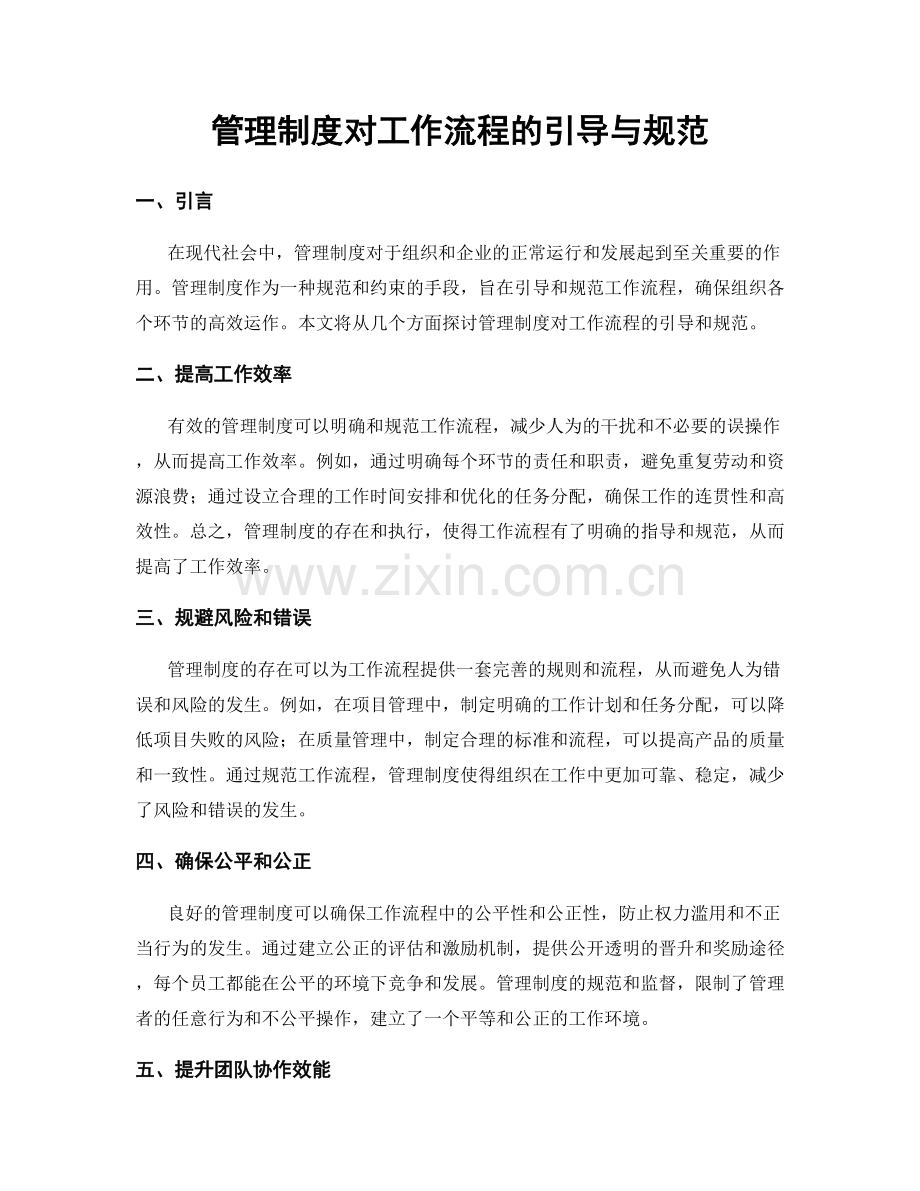 管理制度对工作流程的引导与规范

一、引言

在现代社会中，管理制度对于组织和企业的正常运行和发展起到至关重要的作用。管理制度作为一种规范和约束的手段，旨在引导和规范工作流程，确保组织各个环节的高效运作。本文将从几个方面探讨管理制度对工作流程的引导和规范。

二、提高工作效率

有效的管理制度可以明确和规范工作流程，减少人为的干扰和不必要的误操作，从而提高工作效率。例如，通过明确每个环节的责任和职责，避免重复劳动和资源浪费；通过设立合理的工作时间安排和优化的任务分配，确保工作的连贯性和高效性。总之，管理制度的存在和执行，使得工作流程有了明确的指导和规范，从而提高了工作效率。

三、规避风险和错误

管理制度的存在可以为工作流程提供一套完善的规则和流程，从而避免人为错误和风险的发生。例如，在项目管理中，制定明确的工作计划和任务分配，可以降低项目失败的风险；在质量管理中，制定合理的标准和流程，可以提高产品的质量和一致性。通过规范工作流程，管理制度使得组织在工作中更加可靠、稳定，减少了风险和错误的发生。

四、确保公平和公正

良好的管理制度可以确保工作流程中的公平性和公正性，防止权力滥用和不正当行为的发生。通过建立公正的评估和激励机制，提供公开透明的晋升和奖励途径，每个员工都能在公平的环境下竞争和发展。管理制度的规范和监督，限制了管理者的任意行为和不公平操作，建立了一个平等和公正的工作环境。

五、提升团队协作效能

www.zixin.com.cn